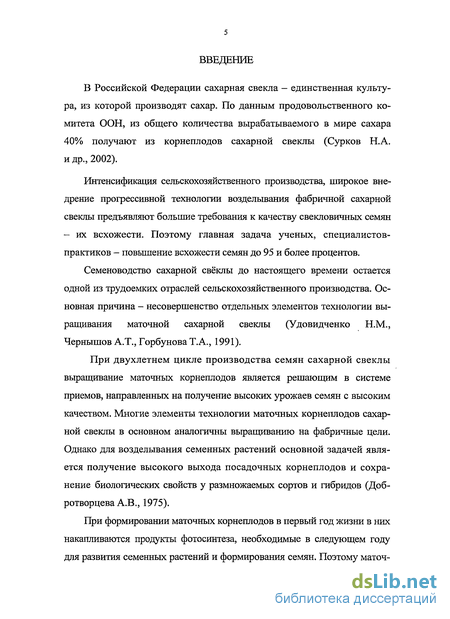 5

ВВЕДЕНИЕ

В Российской Федерации сахарная свекла – единственная культура, из которой производят сахар. По данным продовольственного комитета ООН, из общего количества вырабатываемого в мире сахара 40% получают из корнеплодов сахарной свеклы (Сурков Н.А. и др., 2002).

Интенсификация сельскохозяйственного производства, широкое внедрение прогрессивной технологии возделывания фабричной сахарной свеклы предъявляют большие требования к качеству свекловичных семян – их всхожести. Поэтому главная задача ученых, специалистов-практиков – повышение всхожести семян до 95 и более процентов.

Семеноводство сахарной свёклы до настоящего времени остается одной из трудоемких отраслей сельскохозяйственного производства. Основная причина – несовершенство отдельных элементов технологии выращивания маточной сахарной свеклы (Удовидченко Н.М., Чернышов А.Т., Горбунова Т.А., 1991).

При двухлетнем цикле производства семян сахарной свеклы выращивание маточных корнеплодов является решающим в системе приемов, направленных на получение высоких урожаев семян с высоким качеством. Многие элементы технологии маточных корнеплодов сахарной свеклы в основном аналогичны выращиванию на фабричные цели. Однако для возделывания семенных растений основной задачей является получение высокого выхода посадочных корнеплодов и сохранение биологических свойств у размножаемых сортов и гибридов (Добротворцева А.В., 1975).

При формировании маточных корнеплодов в первый год жизни в них накапливаются продукты фотосинтеза, необходимые в следующем году для развития семенных растений и формирования семян. Поэтому маточ-

dsLib.net
библиотека диссертаций